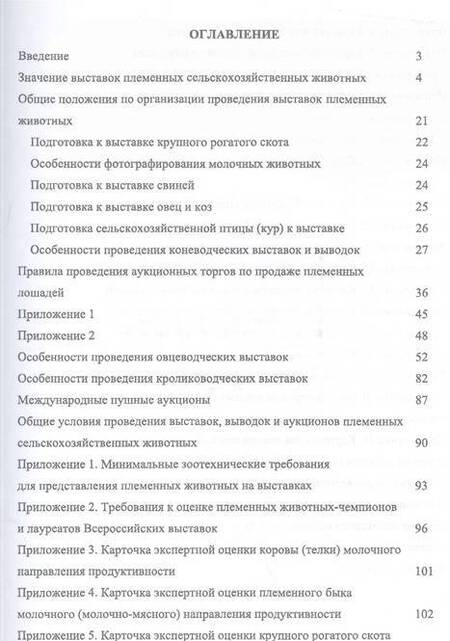 ОГЛАВЛЕНИЕ

Введение 3

Значение выставок племенных сельскохозяйственных животных 4

Общие положения по организации проведения выставок племенных животных 21

Подготовка к выставке крупного рогатого скота 22

Особенности фотографирования молочных животных 24

Подготовка к выставке свиней 24

Подготовка к выставке овец и коз 25

Подготовка сельскохозяйственной птицы (кур) к выставке 26

Особенности проведения коневодческих выставок и выводок 27

Правила проведения аукционных торгов по продаже племенных лошадей 36

Приложение 1 45

Приложение 2 48

Особенности проведения овцеводческих выставок 52

Особенности проведения кролиководческих выставок 82

Международные пушные аукционы 87

Общие условия проведения выставок, выводок и аукционов племенных сельскохозяйственных животных 90

Приложение 1. Минимальные зоотехнические требования для представления племенных животных на выставках 93

Приложение 2. Требования к оценке племенных животных-чемпионов и лауреатов Всероссийских выставок 96

Приложение 3. Карточка экспертной оценки коровы (телки) молочного направления продуктивности 101

Приложение 4. Карточка экспертной оценки племенного быка молочного (молочно-мясного) направления продуктивности 102

Приложение 5. Карточка экспертной оценки крупного рогатого скота